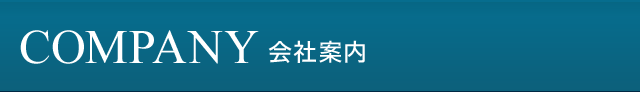 COMPANY 会社案内